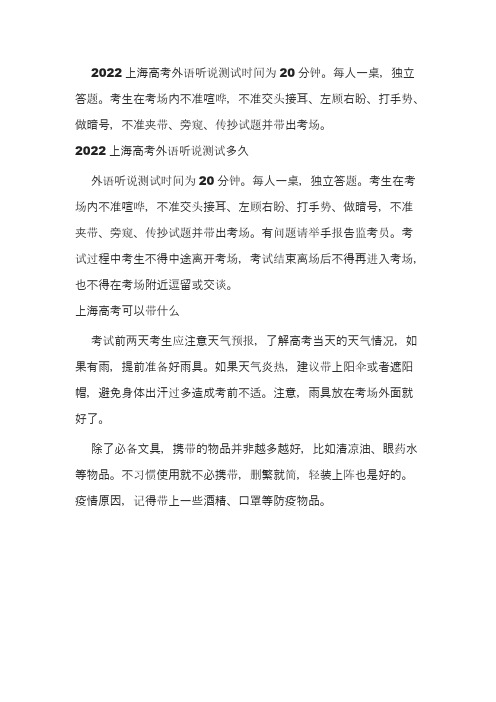 2022上海高考外语听说测试时间为20分钟。每人一桌，独立答题。考生在考场内不准喧哗，不准交头接耳、左顾右盼、打手势、做暗号，不准夹带、旁窥、传抄试题并带出考场。

2022上海高考外语听说测试多久

外语听说测试时间为20分钟。每人一桌，独立答题。考生在考场内不准喧哗，不准交头接耳、左顾右盼、打手势、做暗号，不准夹带、旁窥、传抄试题并带出考场。有问题请举手报告监考员。考试过程中考生不得中途离开考场，考试结束离场后不得再进入考场，也不得在考场附近逗留或交谈。

上海高考可以带什么

考试前两天考生应注意天气预报，了解高考当天的天气情况，如果有雨，提前准备好雨具。如果天气炎热，建议带上阳伞或者遮阳帽，避免身体出汗过多造成考前不适。注意，雨具放在考场外面就好了。

除了必备文具，携带的物品并非越多越好，比如清凉油、眼药水等物品。不习惯使用就不必携带，删繁就简，轻装上阵也是好的。疫情原因，记得带上一些酒精、口罩等防疫物品。